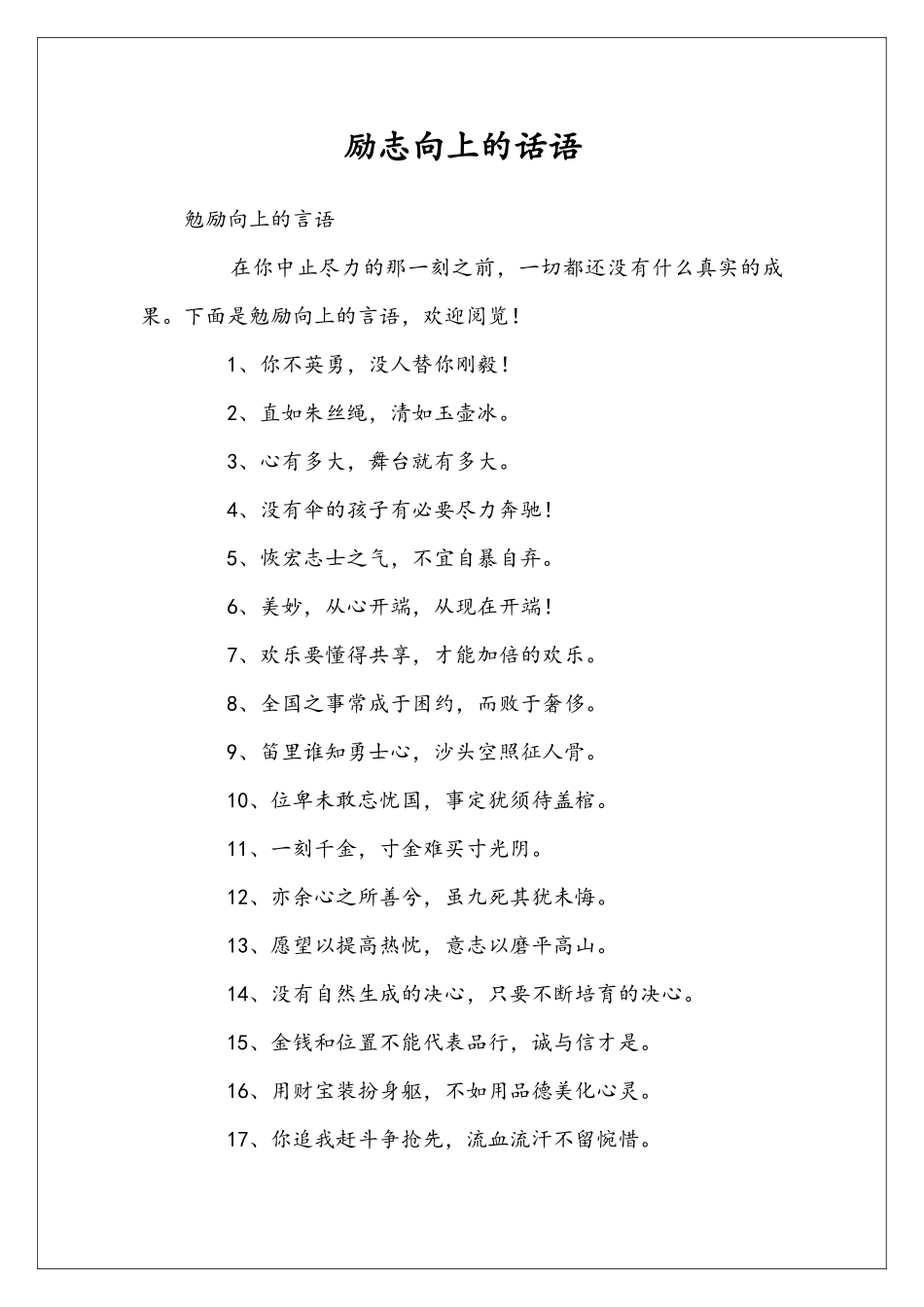 励志向上的话语

勉励向上的言语

在你中止尽力的那一刻之前，一切都还没有什么真实的成果。下面是勉励向上的言语，欢迎阅览！

1、你不英勇，没人替你刚毅！

2、直如朱丝绳，清如玉壶冰。

3、心有多大，舞台就有多大。

4、没有伞的孩子有必要尽力奔驰！

5、恢宏志士之气，不宜自暴自弃。

6、美妙，从心开端，从现在开端！

7、欢乐要懂得共享，才能加倍的欢乐。

8、全国之事常成于困约，而败于奢侈。

9、笛里谁知勇士心，沙头空照征人骨。

10、位卑未敢忘忧国，事定犹须待盖棺。

11、一刻千金，寸金难买寸光阴。

12、亦余心之所善兮，虽九死其犹未悔。

13、愿望以提高热忱，意志以磨平高山。

14、没有自然生成的决心，只要不断培育的决心。

15、金钱和位置不能代表品行，诚与信才是。

16、用财宝装扮身躯，不如用品德美化心灵。

17、你追我赶斗争抢先，流血流汗不留惋惜。